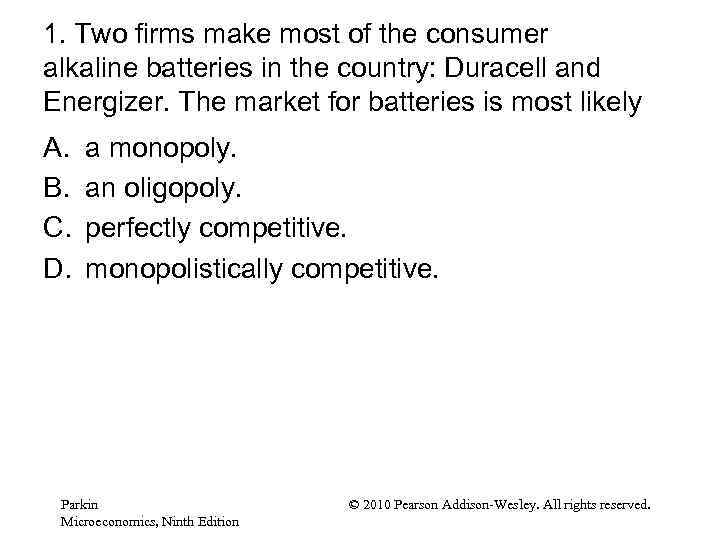 1. Two firms make most of the consumer alkaline batteries in the country: Duracell and Energizer. The market for batteries is most likely

A. a monopoly.
B. an oligopoly.
C. perfectly competitive.
D. monopolistically competitive.

Parkin
Microeconomics, Ninth Edition

© 2010 Pearson Addison-Wesley. All rights reserved.